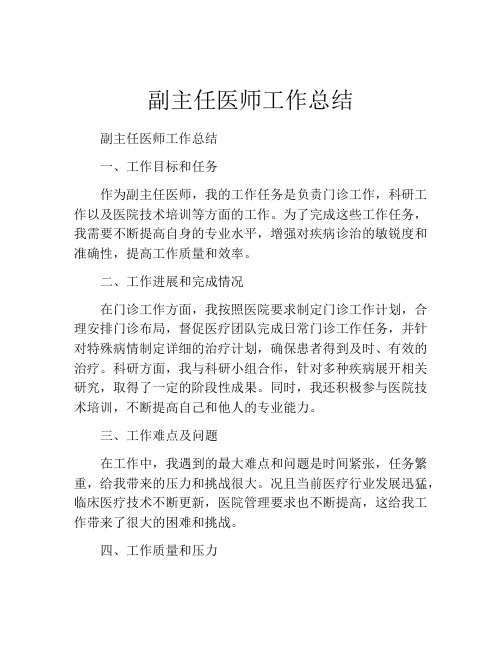 副主任医师工作总结

副主任医师工作总结

一、工作目标和任务

作为副主任医师，我的工作任务是负责门诊工作，科研工作以及医院技术培训等方面的工作。为了完成这些工作任务，我需要不断提高自身的专业水平，增强对疾病诊治的敏锐度和准确性，提高工作质量和效率。

二、工作进展和完成情况

在门诊工作方面，我按照医院要求制定门诊工作计划，合理安排门诊布局，督促医疗团队完成日常门诊工作任务，并针对特殊病情制定详细的治疗计划，确保患者得到及时、有效的治疗。科研方面，我与科研小组合作，针对多种疾病展开相关研究，取得了一定的阶段性成果。同时，我还积极参与医院技术培训，不断提高自己和他人的专业能力。

三、工作难点及问题

在工作中，我遇到的最大难点和问题是时间紧张，任务繁重，给我带来的压力和挑战很大。况且当前医疗行业发展迅猛，临床医疗技术不断更新，医院管理要求也不断提高，这给我工作带来了很大的困难和挑战。

四、工作质量和压力